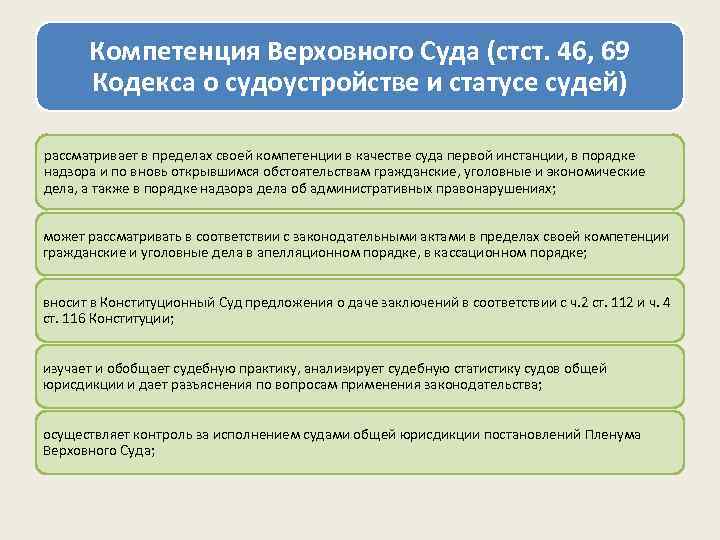 Компетенция Верховного Суда (стст. 46, 69 Кодекса о судоустройстве и статусе судей)

рассматривает в пределах своей компетенции в качестве суда первой инстанции, в порядке надзора и по вновь открывшимся обстоятельствам гражданские, уголовные и экономические дела, а также в порядке надзора дела об административных правонарушениях;

может рассматривать в соответствии с законодательными актами в пределах своей компетенции гражданские и уголовные дела в апелляционном порядке, в кассационном порядке;

вносит в Конституционный Суд предложения о даче заключений в соответствии с ч.2 ст. 112 и ч. 4 ст. 116 Конституции;

изучает и обобщает судебную практику, анализирует судебную статистику судов общей юрисдикции и дает разъяснения по вопросам применения законодательства;

осуществляет контроль за исполнением судами общей юрисдикции постановлений Пленума Верховного Суда;